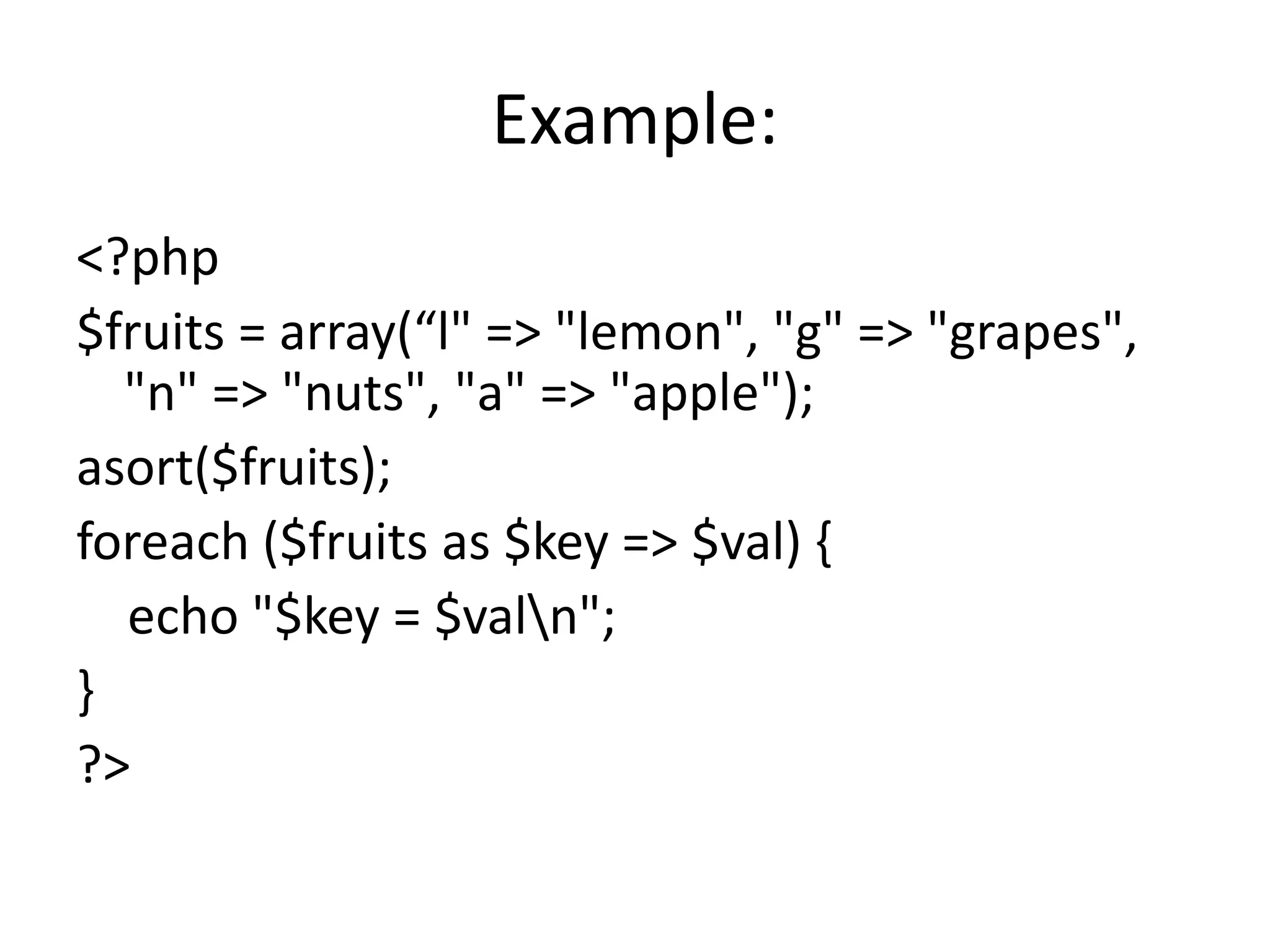 Example:

<?php

$fruits = array("l" => "lemon", "g" => "grapes", "n" => "nuts", "a" => "apple");

asort($fruits);

foreach ($fruits as $key => $val) {

echo "$key = $val\n";

}

?>